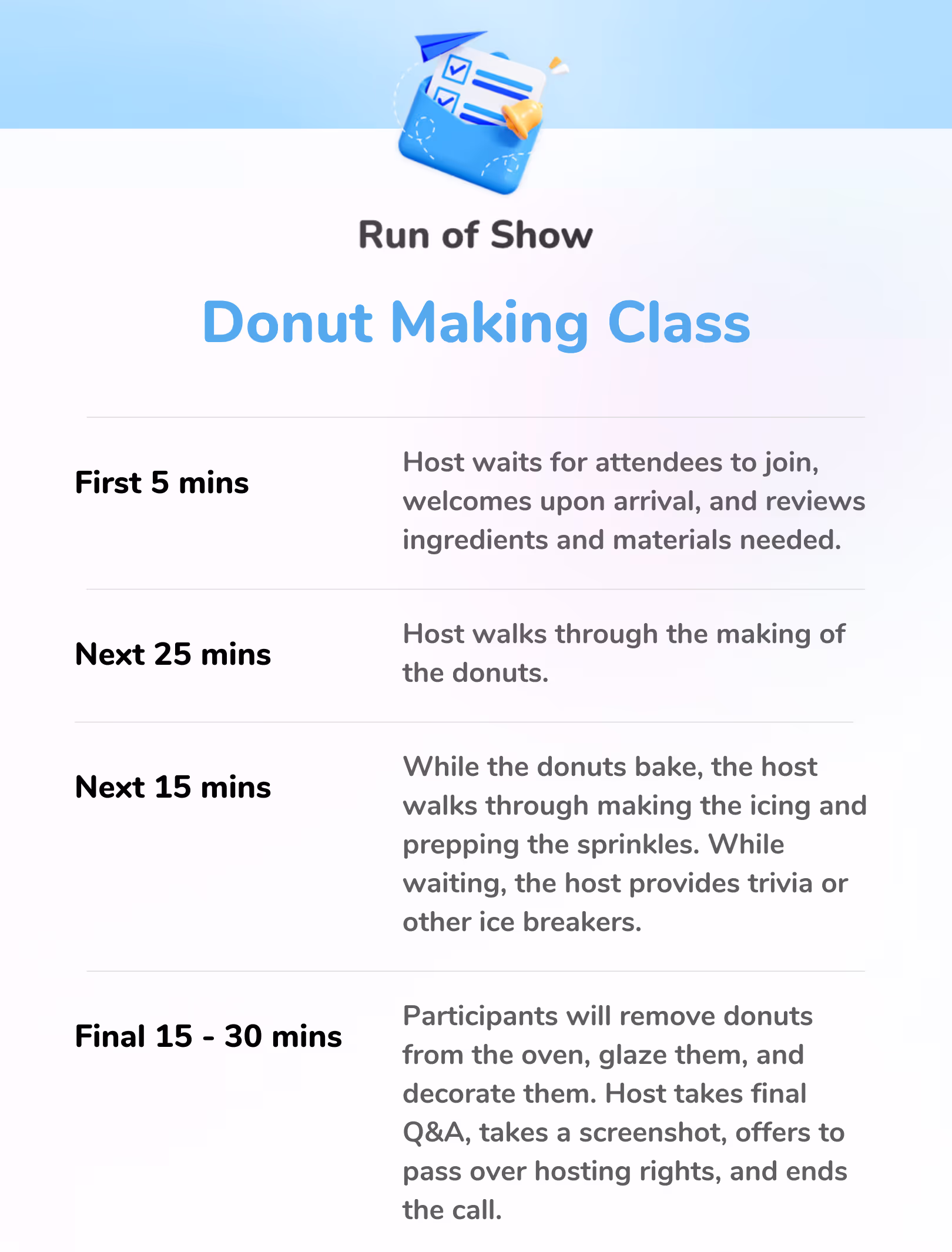 Run of Show

Donut Making Class

| | |
|---|---|
| First 5 mins | Host waits for attendees to join, welcomes upon arrival, and reviews ingredients and materials needed. |
| Next 25 mins | Host walks through the making of the donuts. |
| Next 15 mins | While the donuts bake, the host walks through making the icing and prepping the sprinkles. While waiting, the host provides trivia or other ice breakers. |
| Final 15 - 30 mins | Participants will remove donuts from the oven, glaze them, and decorate them. Host takes final Q&A, takes a screenshot, offers to pass over hosting rights, and ends the call. |